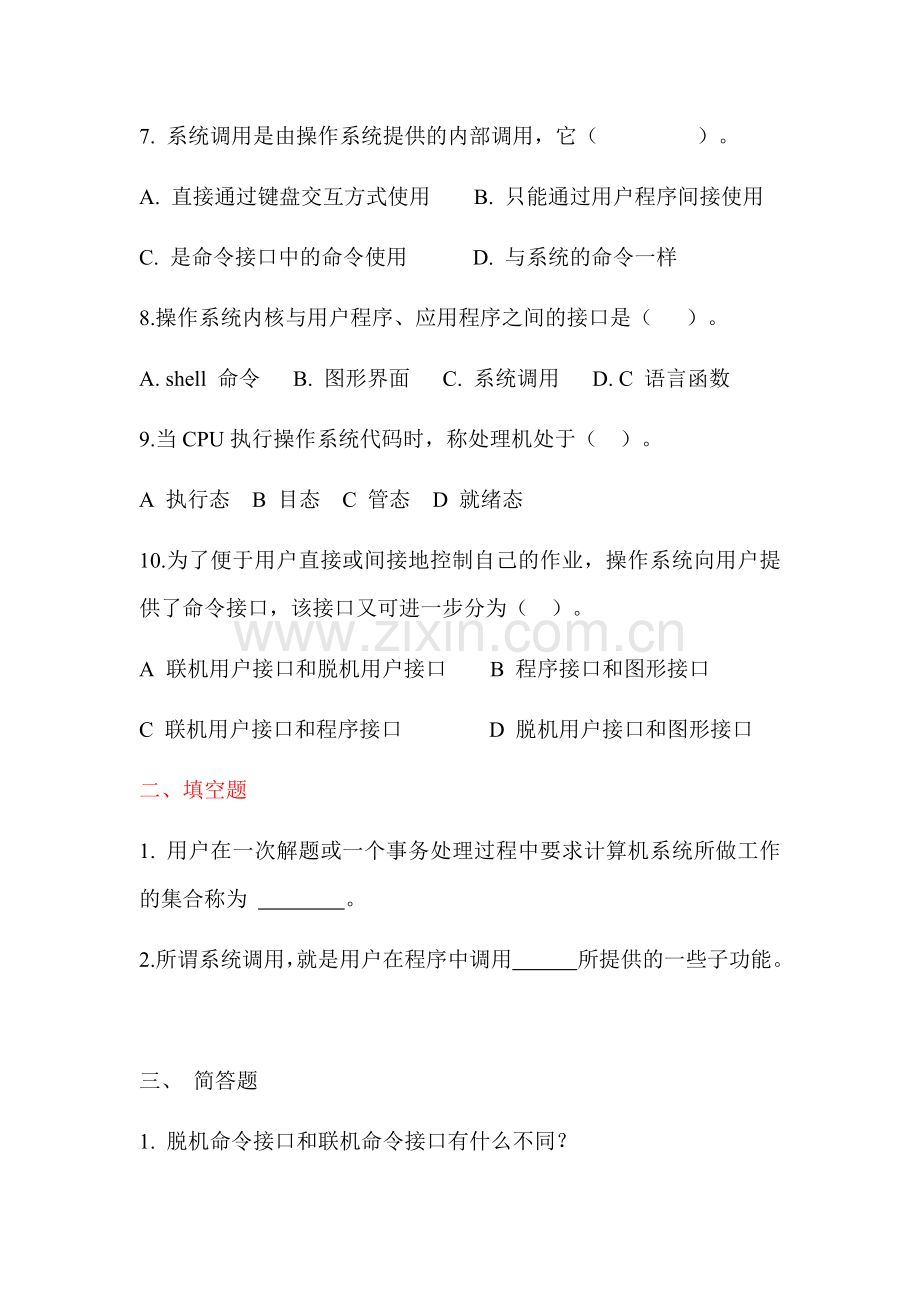 7. 系统调用是由操作系统提供的内部调用，它（　　　　）。

A. 直接通过键盘交互方式使用　　B. 只能通过用户程序间接使用

C. 是命令接口中的命令使用　　　D. 与系统的命令一样

8.操作系统内核与用户程序、应用程序之间的接口是（　）。

A. shell 命令　B. 图形界面　C. 系统调用　D. C 语言函数

9.当 CPU 执行操作系统代码时，称处理机处于（　）。

A 执行态　B 目态　C 管态　D 就绪态

10.为了便于用户直接或间接地控制自己的作业，操作系统向用户提供了命令接口，该接口又可进一步分为（　）。

www.zixin.com.cn

A 联机用户接口和脱机用户接口　　B 程序接口和图形接口

C 联机用户接口和程序接口　　　　D 脱机用户接口和图形接口

二、填空题

1. 用户在一次解题或一个事务处理过程中要求计算机系统所做工作的集合称为 ________。

2.所谓系统调用，就是用户在程序中调用______所提供的一些子功能。

三、 简答题

1. 脱机命令接口和联机命令接口有什么不同？